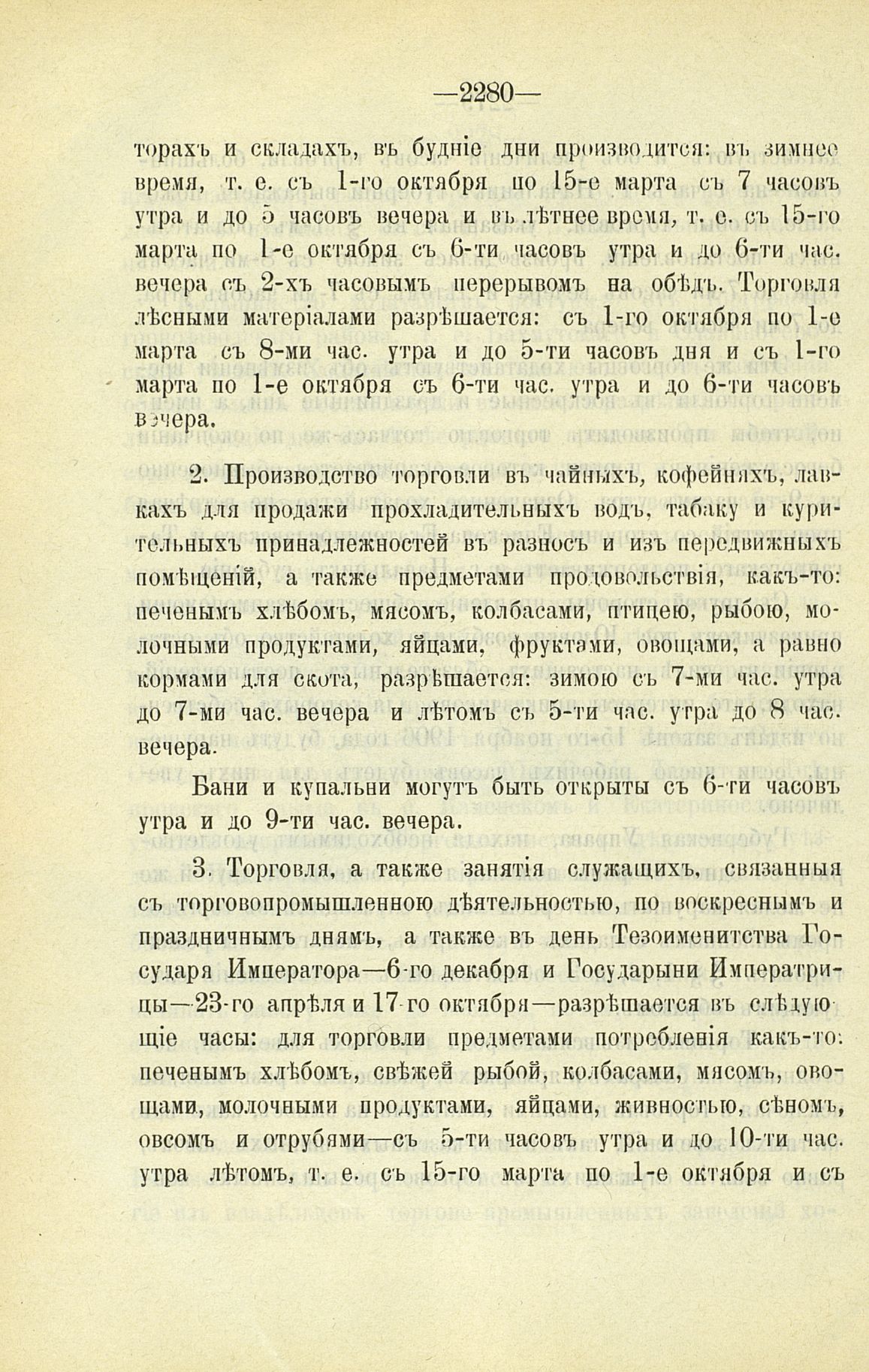 —2280—

торахъ и складахъ, въ будніе дни производится: въ зимнее время, т. е. съ 1-го октября по 15-е марта съ 7 часовъ утра и до 5 часовъ вечера и въ лѣтнее время, т. е. съ 15-го марта по 1-е октября съ 6-ти часовъ утра и до 6-ти час. вечера съ 2-хъ часовымъ перерывомъ на обѣдъ. Торговля лѣсными матеріалами разрѣшается: съ 1-го октября по 1-е марта съ 8-ми час. утра и до 5-ти часовъ дня и съ 1-го марта по 1-е октября съ 6-ти час. утра и до 6-ти часовъ вечера.

2. Производство торговли въ чайныхъ, кофейняхъ, лавкахъ для продажи прохладительныхъ водъ, табаку и курительныхъ принадлежностей въ разносъ и изъ передвижныхъ помѣщеній, а также предметами продовольствія, какъ-то: печенымъ хлѣбомъ, мясомъ, колбасами, птицею, рыбою, молочными продуктами, яйцами, фруктами, овощами, а равно кормами для скота, разрѣшается: зимою съ 7-ми час. утра до 7-ми час. вечера и лѣтомъ съ 5-ти час. утра до 8 час. вечера.

Бани и купальни могутъ быть открыты съ 6-ти часовъ утра и до 9-ти час. вечера.

3. Торговля, а также занятія служащихъ, связанныя съ торговопромышленною дѣятельностью, по воскреснымъ и праздничнымъ днямъ, а также въ день Тезоименитства Государя Императора—6-го декабря и Государыни Императрицы—23-го апрѣля и 17-го октября—разрѣшается въ слѣдующіе часы: для торговли предметами потребленія какъ-то: печенымъ хлѣбомъ, свѣжей рыбой, колбасами, мясомъ, овощами, молочными продуктами, яйцами, живностью, сѣномъ, овсомъ и отрубями—съ 5-ти часовъ утра и до 10-ти час. утра лѣтомъ, т. е. съ 15-го марта по 1-е октября и съ